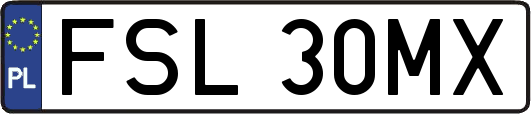 PL
FSL 30MX